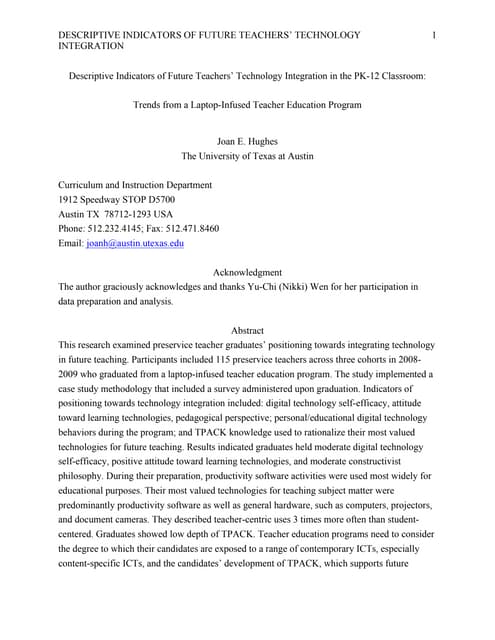 DESCRIPTIVE INDICATORS OF FUTURE TEACHERS' TECHNOLOGY INTEGRATION 1

Descriptive Indicators of Future Teachers' Technology Integration in the PK-12 Classroom:

Trends from a Laptop-Infused Teacher Education Program

Joan E. Hughes
The University of Texas at Austin

Curriculum and Instruction Department
1912 Speedway STOP D5700
Austin TX 78712-1293 USA
Phone: 512.232.4145; Fax: 512.471.8460
Email: joanh@austin.utexas.edu

Acknowledgment
The author graciously acknowledges and thanks Yu-Chi (Nikki) Wen for her participation in data preparation and analysis.

Abstract
This research examined preservice teacher graduates' positioning towards integrating technology in future teaching. Participants included 115 preservice teachers across three cohorts in 2008-2009 who graduated from a laptop-infused teacher education program. The study implemented a case study methodology that included a survey administered upon graduation. Indicators of positioning towards technology integration included: digital technology self-efficacy, attitude toward learning technologies, pedagogical perspective; personal/educational digital technology behaviors during the program; and TPACK knowledge used to rationalize their most valued technologies for future teaching. Results indicated graduates held moderate digital technology self-efficacy, positive attitude toward learning technologies, and moderate constructivist philosophy. During their preparation, productivity software activities were used most widely for educational purposes. Their most valued technologies for teaching subject matter were predominantly productivity software as well as general hardware, such as computers, projectors, and document cameras. They described teacher-centric uses 3 times more often than student-centered. Graduates showed low depth of TPACK. Teacher education programs need to consider the degree to which their candidates are exposed to a range of contemporary ICTs, especially content-specific ICTs, and the candidates' development of TPACK, which supports future